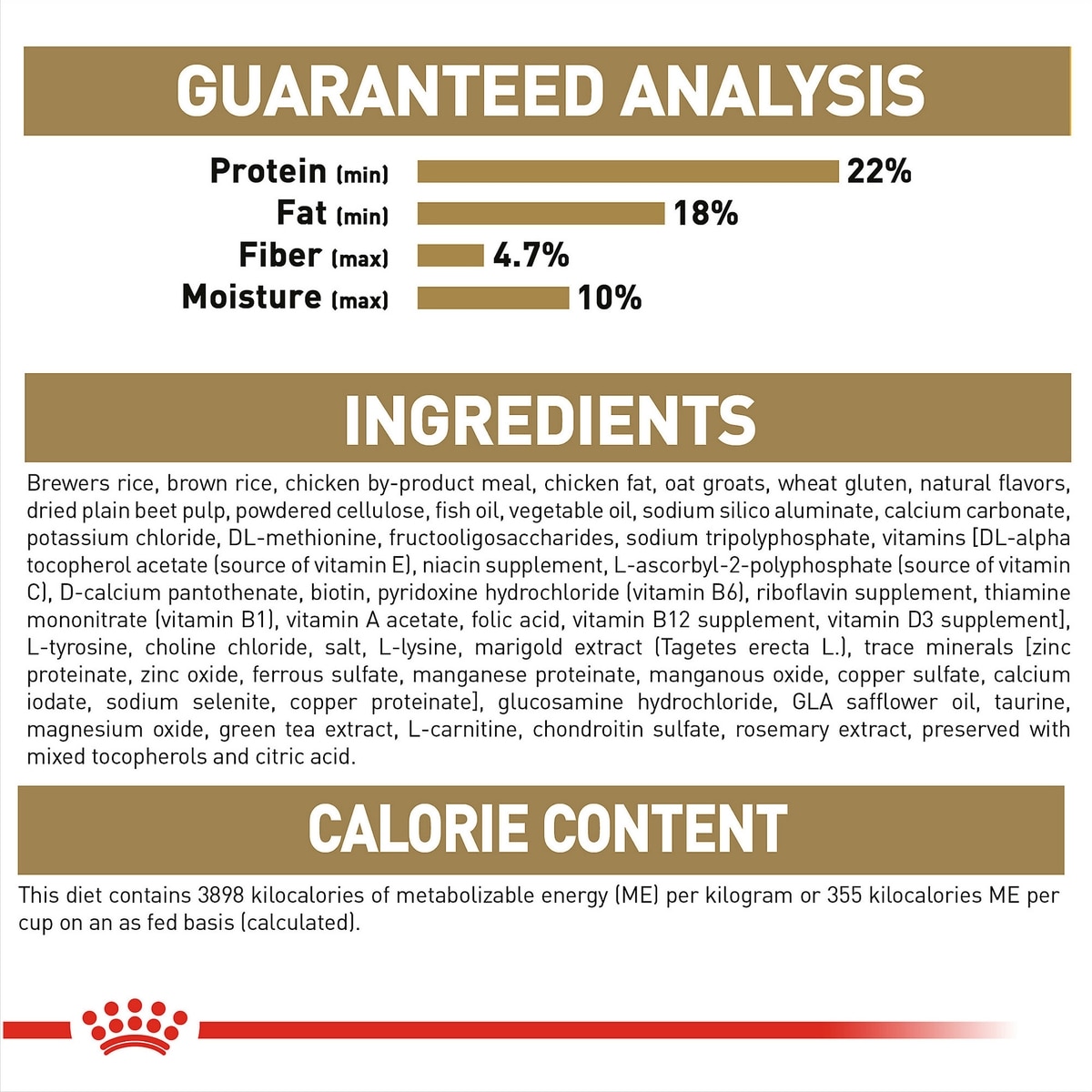 GUARANTEED ANALYSIS

Protein (min) 22%
Fat (min) 18%
Fiber (max) 4.7%
Moisture (max) 10%

INGREDIENTS

Brewers rice, brown rice, chicken by-product meal, chicken fat, oat groats, wheat gluten, natural flavors, dried plain beet pulp, powdered cellulose, fish oil, vegetable oil, sodium silico aluminate, calcium carbonate, potassium chloride, DL-methionine, fructooligosaccharides, sodium tripolyphosphate, vitamins [DL-alpha tocopherol acetate (source of vitamin E), niacin supplement, L-ascorbyl-2-polyphosphate (source of vitamin C), D-calcium pantothenate, biotin, pyridoxine hydrochloride (vitamin B6), riboflavin supplement, thiamine mononitrate (vitamin B1), vitamin A acetate, folic acid, vitamin B12 supplement, vitamin D3 supplement], L-tyrosine, choline chloride, salt, L-lysine, marigold extract (Tagetes erecta L.), trace minerals [zinc proteinate, zinc oxide, ferrous sulfate, manganese proteinate, manganous oxide, copper sulfate, calcium iodate, sodium selenite, copper proteinate], glucosamine hydrochloride, GLA safflower oil, taurine, magnesium oxide, green tea extract, L-carnitine, chondroitin sulfate, rosemary extract, preserved with mixed tocopherols and citric acid.

CALORIE CONTENT

This diet contains 3898 kilocalories of metabolizable energy (ME) per kilogram or 355 kilocalories ME per cup on an as fed basis (calculated).